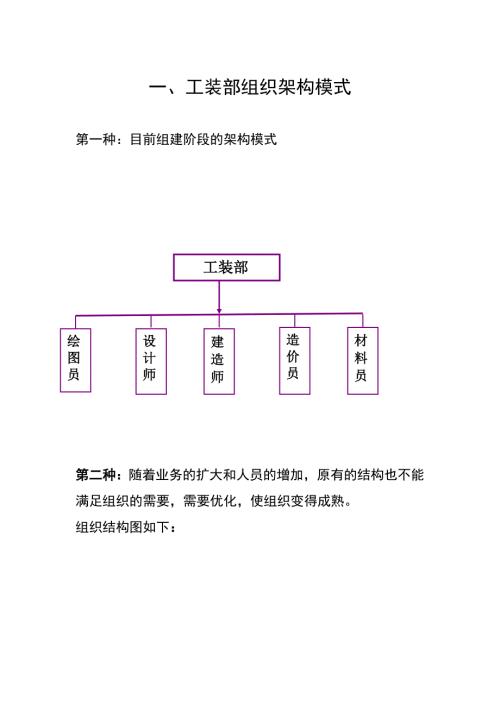 一、工装部组织架构模式

第一种：目前组建阶段的架构模式

工装部

绘图员

设计师

建造师

造价员

材料员

第二种：随着业务的扩大和人员的增加，原有的结构也不能满足组织的需要，需要优化，使组织变得成熟。

组织结构图如下：